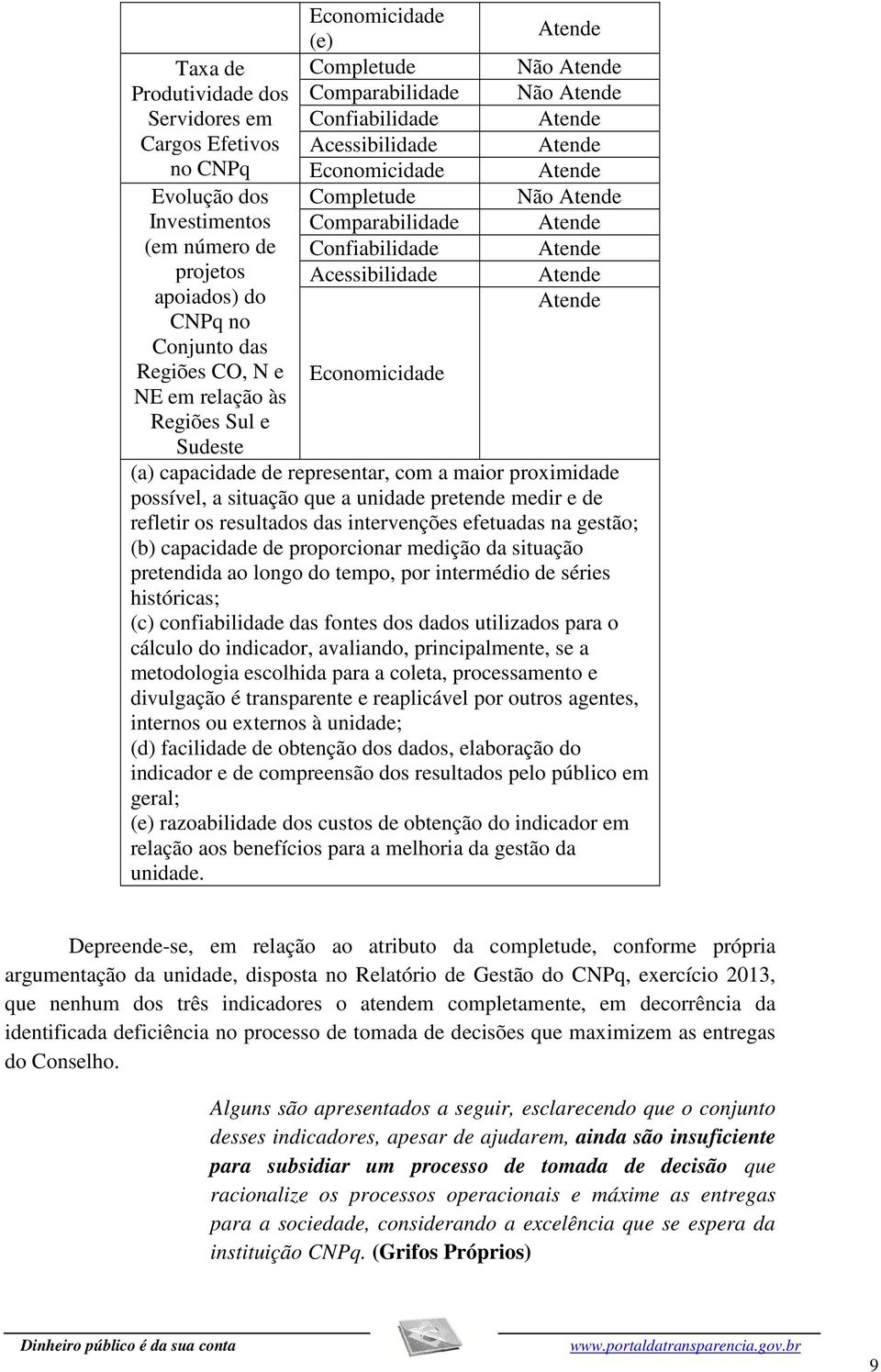 | | Economicidade (e) | Atende |
|---|---|---|
| Taxa de Produtividade dos Servidores em Cargos Efetivos no CNPq | Completude | Não Atende |
| | Comparabilidade | Não Atende |
| | Confiabilidade | Atende |
| | Acessibilidade | Atende |
| | Economicidade | Atende |
| Evolução dos Investimentos (em número de projetos apoiados) do CNPq no Conjunto das Regiões CO, N e NE em relação às Regiões Sul e Sudeste | Completude | Não Atende |
| | Comparabilidade | Atende |
| | Confiabilidade | Atende |
| | Acessibilidade | Atende |
| | Economicidade | Atende |

(a) capacidade de representar, com a maior proximidade possível, a situação que a unidade pretende medir e de refletir os resultados das intervenções efetuadas na gestão;
(b) capacidade de proporcionar medição da situação pretendida ao longo do tempo, por intermédio de séries históricas;
(c) confiabilidade das fontes dos dados utilizados para o cálculo do indicador, avaliando, principalmente, se a metodologia escolhida para a coleta, processamento e divulgação é transparente e reaplicável por outros agentes, internos ou externos à unidade;
(d) facilidade de obtenção dos dados, elaboração do indicador e de compreensão dos resultados pelo público em geral;
(e) razoabilidade dos custos de obtenção do indicador em relação aos benefícios para a melhoria da gestão da unidade.

Depreende-se, em relação ao atributo da completude, conforme própria argumentação da unidade, disposta no Relatório de Gestão do CNPq, exercício 2013, que nenhum dos três indicadores o atendem completamente, em decorrência da identificada deficiência no processo de tomada de decisões que maximizem as entregas do Conselho.

Alguns são apresentados a seguir, esclarecendo que o conjunto desses indicadores, apesar de ajudarem, ainda são insuficiente para subsidiar um processo de tomada de decisão que racionalize os processos operacionais e máxime as entregas para a sociedade, considerando a excelência que se espera da instituição CNPq. (Grifos Próprios)

Dinheiro público é da sua conta www.portaldatransparencia.gov.br

9